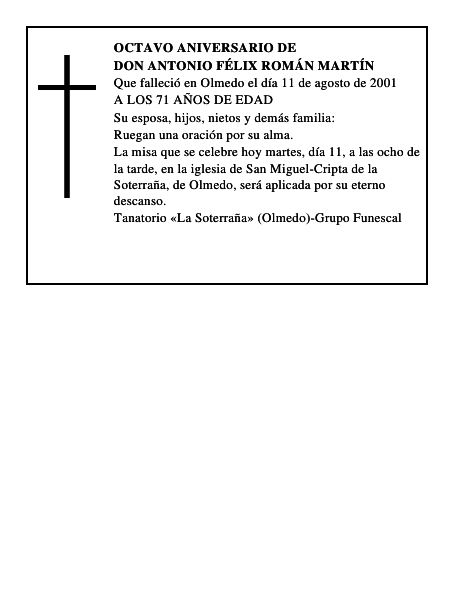 OCTAVO ANIVERSARIO DE
DON ANTONIO FÉLIX ROMÁN MARTÍN
Que falleció en Olmedo el día 11 de agosto de 2001
A LOS 71 AÑOS DE EDAD
Su esposa, hijos, nietos y demás familia:
Ruegan una oración por su alma.
La misa que se celebre hoy martes, día 11, a las ocho de la tarde, en la iglesia de San Miguel-Cripta de la Soterraña, de Olmedo, será aplicada por su eterno descanso.
Tanatorio «La Soterraña» (Olmedo)-Grupo Funescal